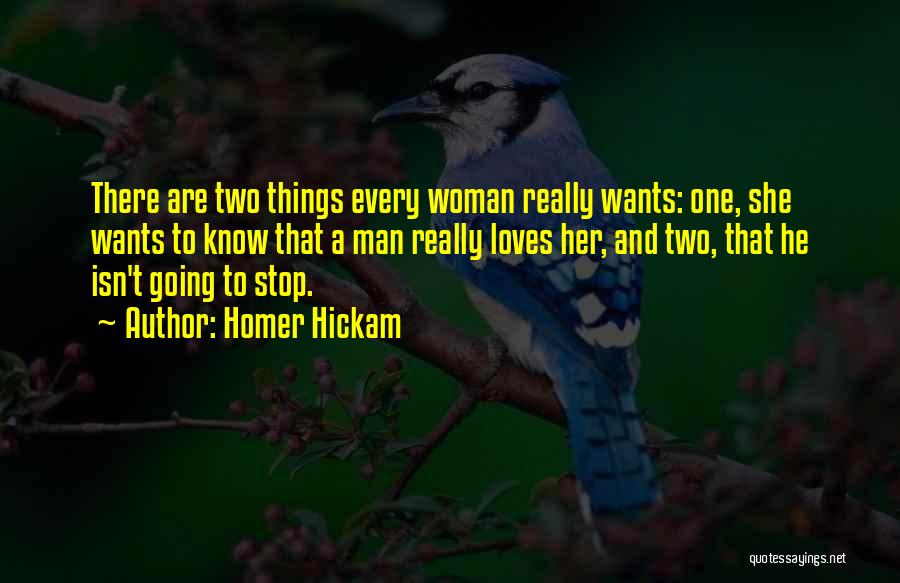 There are two things every woman really wants: one, she wants to know that a man really loves her, and two, that he isn't going to stop.

~ Author: Homer Hickam

quotessayings.net